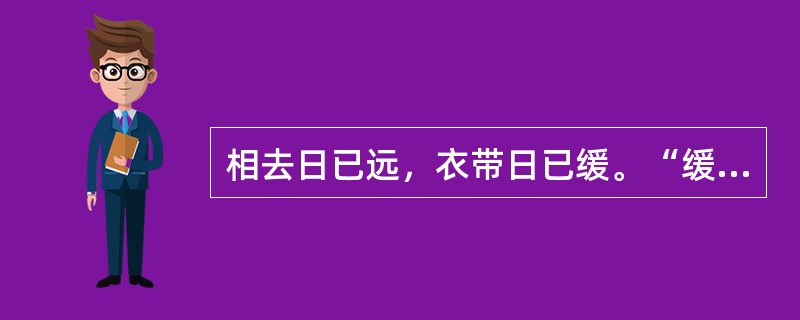 相去日已远，衣带日已缓。“缓...